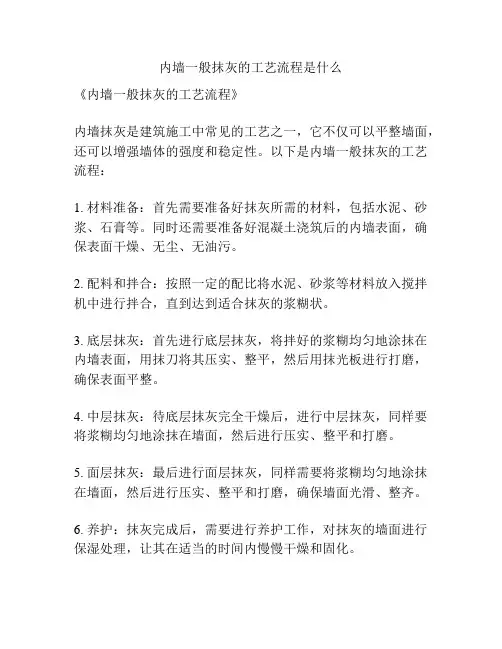 内墙一般抹灰的工艺流程是什么

《内墙一般抹灰的工艺流程》

内墙抹灰是建筑施工中常见的工艺之一，它不仅可以平整墙面，还可以增强墙体的强度和稳定性。以下是内墙一般抹灰的工艺流程：

1. 材料准备：首先需要准备好抹灰所需的材料，包括水泥、砂浆、石膏等。同时还需要准备好混凝土浇筑后的内墙表面，确保表面干燥、无尘、无油污。

2. 配料和拌合：按照一定的配比将水泥、砂浆等材料放入搅拌机中进行拌合，直到达到适合抹灰的浆糊状。

3. 底层抹灰：首先进行底层抹灰，将拌好的浆糊均匀地涂抹在内墙表面，用抹刀将其压实、整平，然后用抹光板进行打磨，确保表面平整。

4. 中层抹灰：待底层抹灰完全干燥后，进行中层抹灰，同样要将浆糊均匀地涂抹在墙面，然后进行压实、整平和打磨。

5. 面层抹灰：最后进行面层抹灰，同样需要将浆糊均匀地涂抹在墙面，然后进行压实、整平和打磨，确保墙面光滑、整齐。

6. 养护：抹灰完成后，需要进行养护工作，对抹灰的墙面进行保湿处理，让其在适当的时间内慢慢干燥和固化。